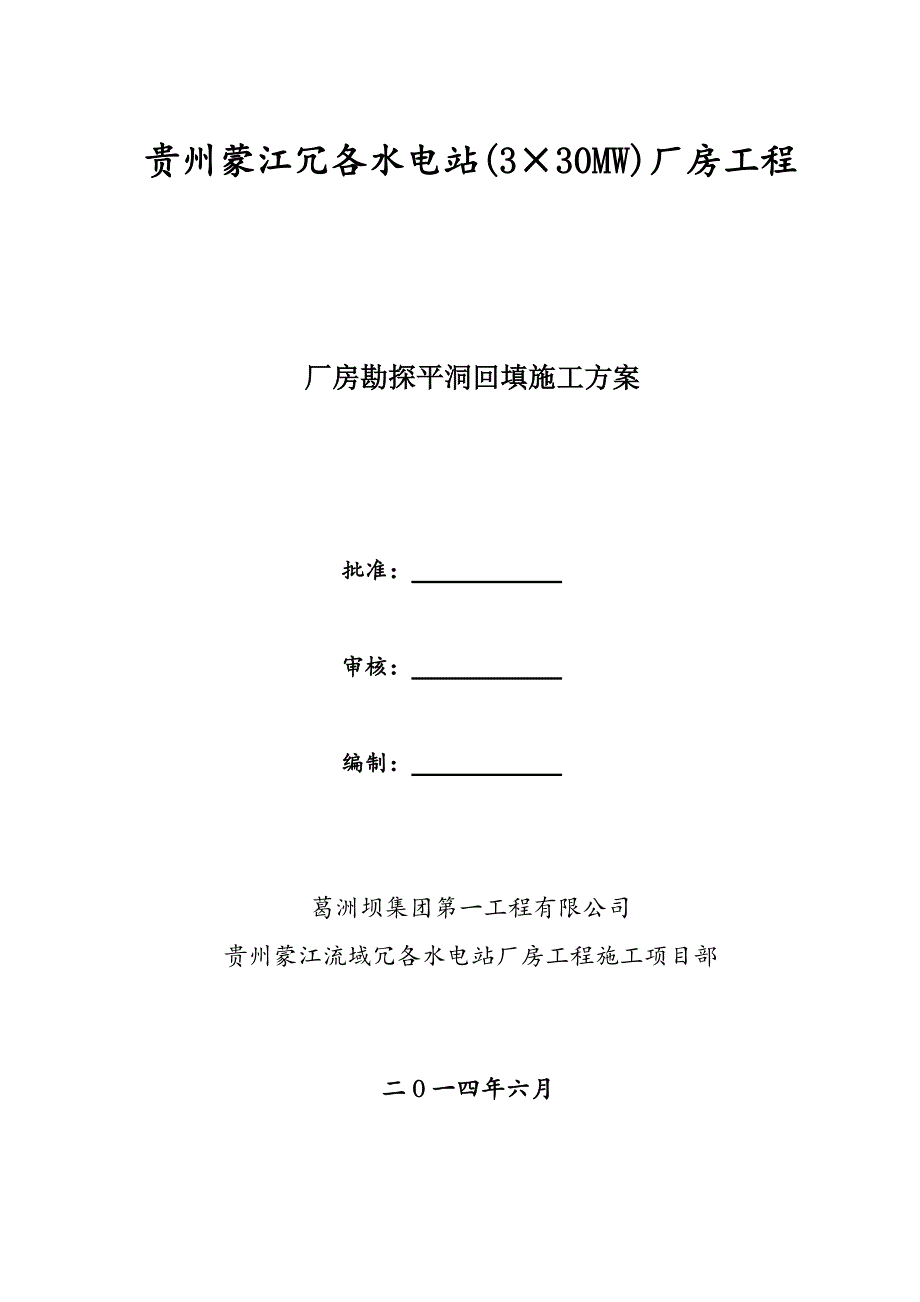 贵州蒙江冗各水电站(3×30MW)厂房工程

厂房勘探平洞回填施工方案

批准：

审核：

编制：

葛洲坝集团第一工程有限公司
贵州蒙江流域冗各水电站厂房工程施工项目部

二０一四年六月